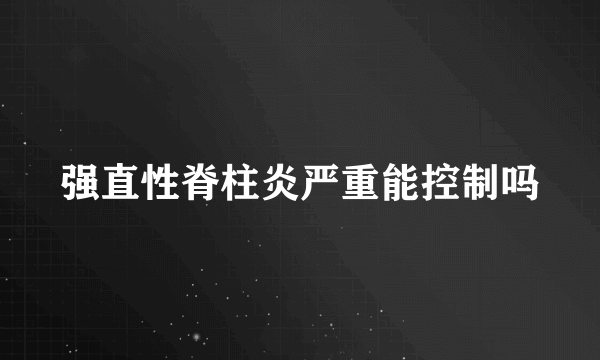 强直性脊柱炎严重能控制吗